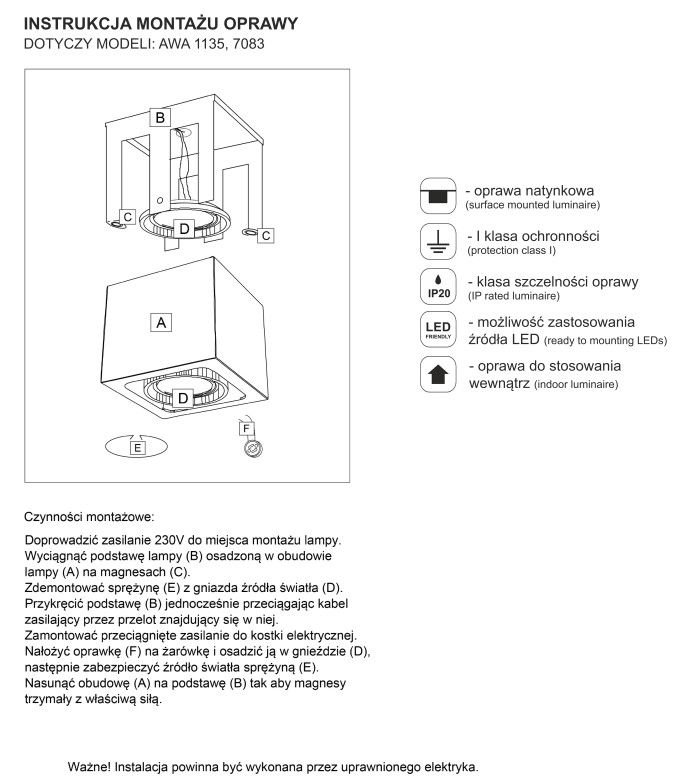 INSTRUKCJA MONTAŻU OPRAWY
DOTYCZY MODELI: AWA 1135, 7083

B
C
D
C
A
D
E
F

- oprawa natynkowa
(surface mounted luminaire)

- I klasa ochronności
(protection class I)

IP20
- klasa szczelności oprawy
(IP rated luminaire)

LED FRIENDLY
- możliwość zastosowania źródła LED (ready to mounting LEDs)

- oprawa do stosowania wewnątrz (indoor luminaire)

Czynności montażowe:

Doprowadzić zasilanie 230V do miejsca montażu lampy.
Wyciągnąć podstawę lampy (B) osadzoną w obudowie lampy (A) na magnesach (C).
Zdemontować sprężynę (E) z gniazda źródła światła (D).
Przykręcić podstawę (B) jednocześnie przeciągając kabel zasilający przez przelot znajdujący się w niej.
Zamontować przeciągnięte zasilanie do kostki elektrycznej.
Nałożyć oprawkę (F) na żarówkę i osadzić ją w gnieździe (D), następnie zabezpieczyć źródło światła sprężyną (E).
Nasunąć obudowę (A) na podstawę (B) tak aby magnesy trzymały z właściwą siłą.

Ważne! Instalacja powinna być wykonana przez uprawnionego elektryka.